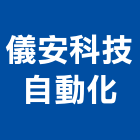 儀安科技
自動化